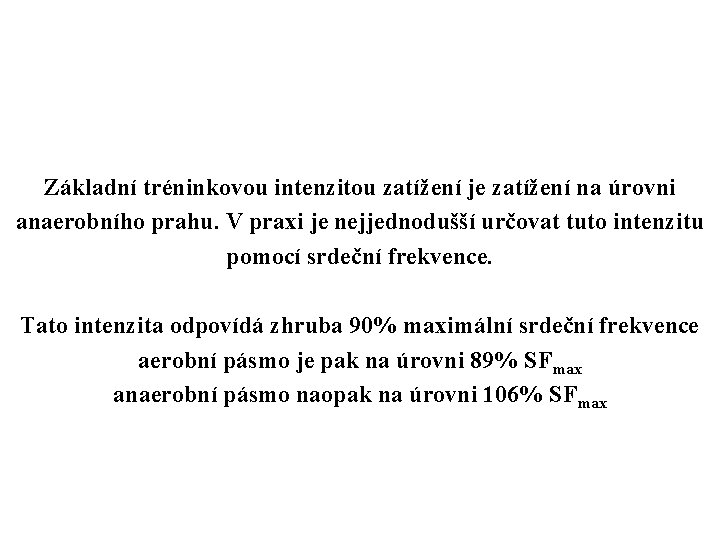 Základní tréninkovou intenzitou zatížení je zatížení na úrovni anaerobního prahu. V praxi je nejjednodušší určovat tuto intenzitu pomocí srdeční frekvence.

Tato intenzita odpovídá zhruba 90% maximální srdeční frekvence
aerobní pásmo je pak na úrovni 89% $SF_{max}$
anaerobní pásmo naopak na úrovni 106% $SF_{max}$